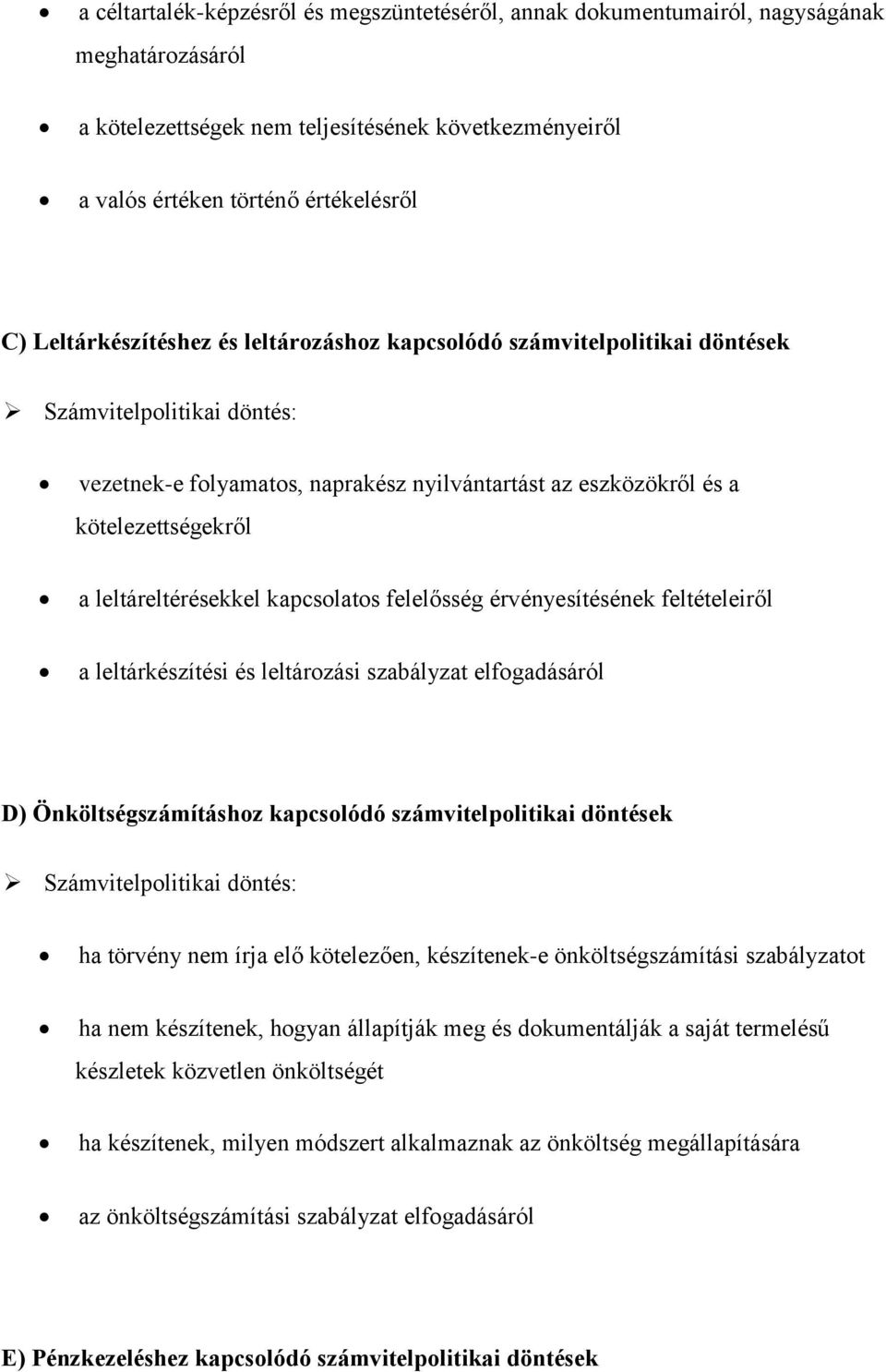 • a céltartalék-képzésről és megszüntetéséről, annak dokumentumairól, nagyságának meghatározásáról

• a kötelezettségek nem teljesítésének következményeiről

• a valós értéken történő értékelésről

C) Leltárkészítéshez és leltározáshoz kapcsolódó számvitelpolitikai döntések

➢ Számvitelpolitikai döntés:

• vezetnek-e folyamatos, naprakész nyilvántartást az eszközökről és a kötelezettségekről

• a leltáreltérésekkel kapcsolatos felelősség érvényesítésének feltételeiről

• a leltárkészítési és leltározási szabályzat elfogadásáról

D) Önköltségszámításhoz kapcsolódó számvitelpolitikai döntések

➢ Számvitelpolitikai döntés:

• ha törvény nem írja elő kötelezően, készítenek-e önköltségszámítási szabályzatot

• ha nem készítenek, hogyan állapítják meg és dokumentálják a saját termelésű készletek közvetlen önköltségét

• ha készítenek, milyen módszert alkalmaznak az önköltség megállapítására

• az önköltségszámítási szabályzat elfogadásáról

E) Pénzkezeléshez kapcsolódó számvitelpolitikai döntések